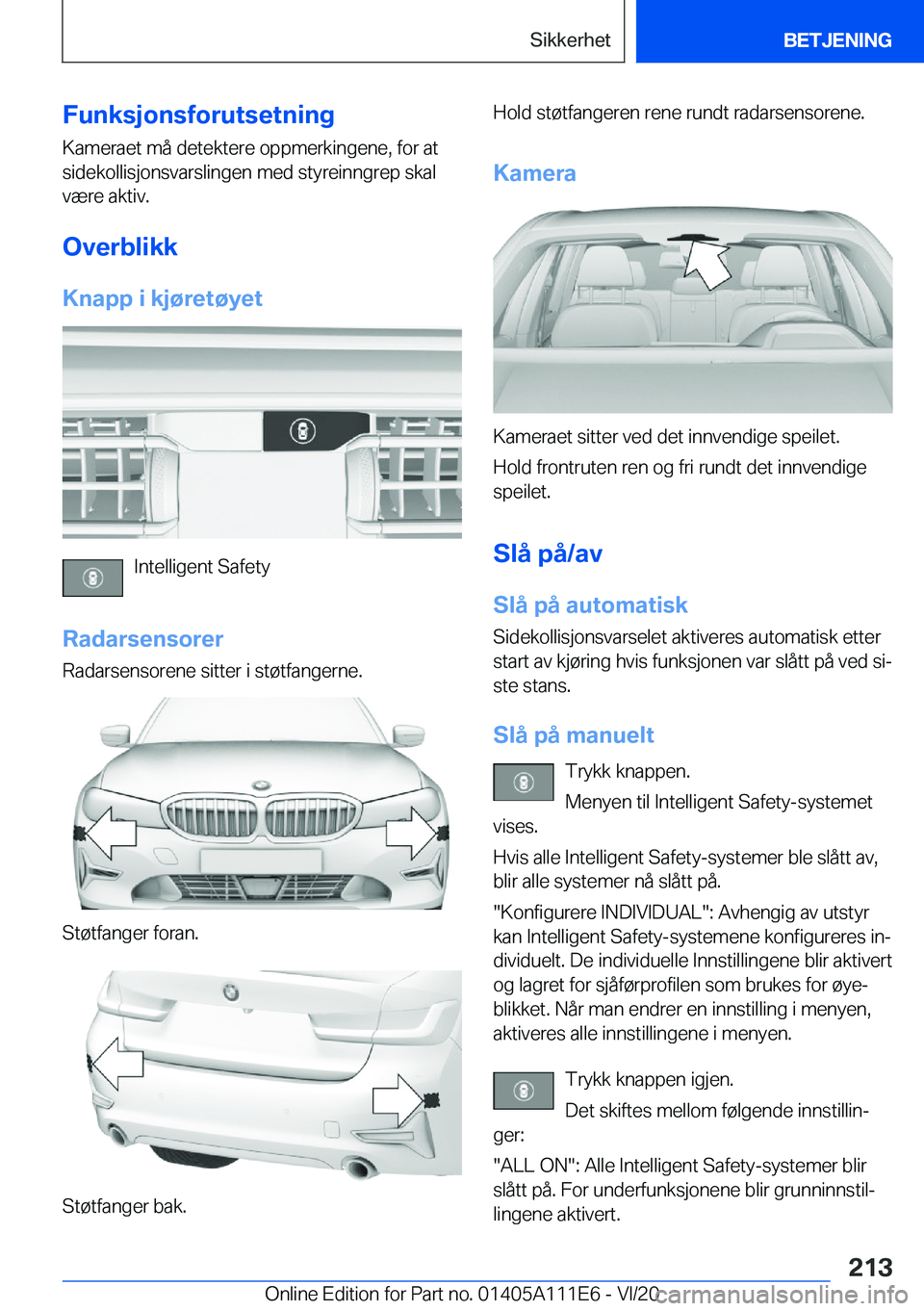 Sikkerhet

BETJENING

Funksjonsforutsetning

Kameraet må detektere oppmerkingene, for at sidekollisjonsvarslingen med styreinngrep skal være aktiv.

Overblikk

Knapp i kjøretøyet

Intelligent Safety

Radarsensorer

Radarsensorene sitter i støtfangerne.

Støtfanger foran.

Støtfanger bak.

Hold støtfangeren rene rundt radarsensorene.

Kamera

Kameraet sitter ved det innvendige speilet.

Hold frontruten ren og fri rundt det innvendige speilet.

Slå på/av

Slå på automatisk

Sidekollisjonsvarselet aktiveres automatisk etter start av kjøring hvis funksjonen var slått på ved siste stans.

Slå på manuelt

Trykk knappen.

Menyen til Intelligent Safety-systemet vises.

Hvis alle Intelligent Safety-systemer ble slått av, blir alle systemer nå slått på.

"Konfigurere INDIVIDUAL": Avhengig av utstyr kan Intelligent Safety-systemene konfigureres individuelt. De individuelle Innstillingene blir aktivert og lagret for sjåførprofilen som brukes for øyeblikket. Når man endrer en innstilling i menyen, aktiveres alle innstillingene i menyen.

Trykk knappen igjen.

Det skiftes mellom følgende innstillinger:

"ALL ON": Alle Intelligent Safety-systemer blir slått på. For underfunksjonene blir grunninnstillingene aktivert.

213

Online Edition for Part no. 01405A111E6 - VI/20

carmanualsonline.info